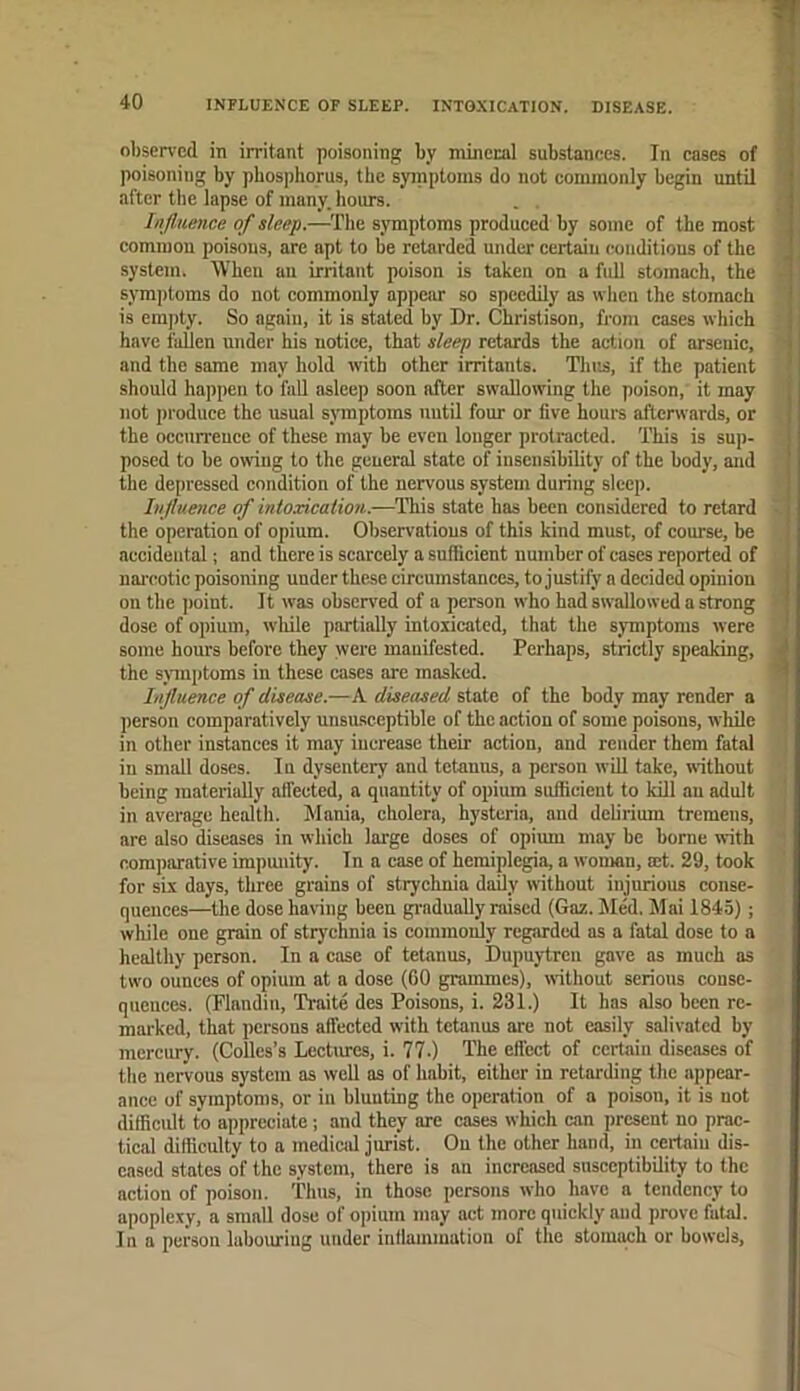 40 INFLUENCE OF SLEEP. INTOXICATION. DISEASE.

observed in irritant poisoning by mineral substances. In cases of poisoning by phosphorus, the symptoms do not commonly begin until after the lapse of many hours.

Influence of sleep.—The symptoms produced by some of the most common poisons, are apt to be retarded under certain conditions of the system. When an irritant poison is taken on a full stomach, the symptoms do not commonly appear so speedily as when the stomach is empty. So again, it is stated by Dr. Christison, from cases which have fallen under his notice, that sleep retards the action of arsenic, and the same may hold with other irritants. Thus, if the patient should happen to fall asleep soon after swallowing the poison, it may not produce the usual symptoms until four or five hours afterwards, or the occurrence of these may be even longer protracted. This is supposed to be owing to the general state of insensibility of the body, and the depressed condition of the nervous system during sleep.

Influence of intoxication.—This state has been considered to retard the operation of opium. Observations of this kind must, of course, be accidental; and there is scarcely a sufficient number of cases reported of narcotic poisoning under these circumstances, to justify a decided opinion on the point. It was observed of a person who had swallowed a strong dose of opium, while partially intoxicated, that the symptoms were some hours before they were manifested. Perhaps, strictly speaking, the symptoms in these cases are masked.

Influence of disease.—A diseased state of the body may render a person comparatively unsusceptible of the action of some poisons, while in other instances it may increase their action, and render them fatal in small doses. In dysentery and tetanus, a person will take, without being materially affected, a quantity of opium sufficient to kill an adult in average health. Mania, cholera, hysteria, and delirium tremens, are also diseases in which large doses of opium may be borne with comparative impunity. In a case of hemiplegia, a woman, æt. 29, took for six days, three grains of strychnia daily without injurious consequences—the dose having been gradually raised (Gaz. Méd. Mai 1845); while one grain of strychnia is commonly regarded as a fatal dose to a healthy person. In a case of tetanus, Dupuytren gave as much as two ounces of opium at a dose (60 grammes), without serious consequences. (Flandin, Traité des Poisons, i. 231.) It has also been remarked, that persons affected with tetanus are not easily salivated by mercury. (Colles's Lectures, i. 77.) The effect of certain diseases of the nervous system as well as of habit, either in retarding the appearance of symptoms, or in blunting the operation of a poison, it is not difficult to appreciate; and they are cases which can present no practical difficulty to a medical jurist. On the other hand, in certain diseased states of the system, there is an increased susceptibility to the action of poison. Thus, in those persons who have a tendency to apoplexy, a small dose of opium may act more quickly and prove fatal. In a person labouring under inflammation of the stomach or bowels,